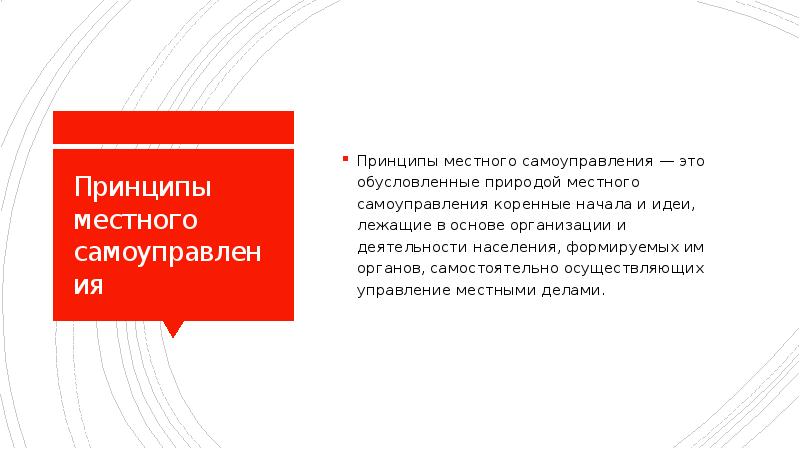 Принципы местного самоуправления

Принципы местного самоуправления — это обусловленные природой местного самоуправления коренные начала и идеи, лежащие в основе организации и деятельности населения, формируемых им органов, самостоятельно осуществляющих управление местными делами.